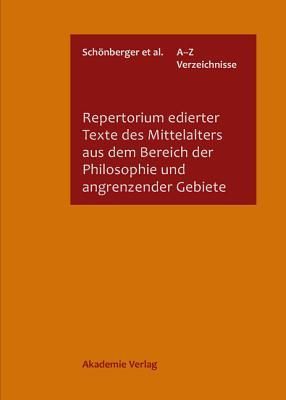 Schönberger et al.

A–Z
Verzeichnisse

Repertorium edierter Texte des Mittelalters aus dem Bereich der Philosophie und angrenzender Gebiete

Akademie Verlag